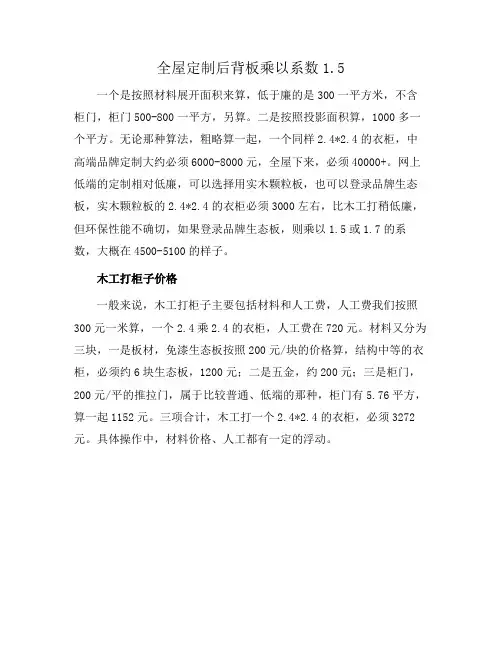 全屋定制后背板乘以系数 1.5

一个是按照材料展开面积来算，低于廉的是 300 一平方米，不含柜门，柜门 500-800 一平方，另算。二是按照投影面积算，1000 多一个平方。无论那种算法，粗略算一起，一个同样 2.4*2.4 的衣柜，中高端品牌定制大约必须 6000-8000 元，全屋下来，必须 40000+。网上低端的定制相对低廉，可以选择用实木颗粒板，也可以登录品牌生态板，实木颗粒板的 2.4*2.4 的衣柜必须 3000 左右，比木工打稍低廉，但环保性能不确切，如果登录品牌生态板，则乘以 1.5 或 1.7 的系数，大概在 4500-5100 的样子。

木工打柜子价格

一般来说，木工打柜子主要包括材料和人工费，人工费我们按照 300 元一米算，一个 2.4 乘 2.4 的衣柜，人工费在 720 元。材料又分为三块，一是板材，免漆生态板按照 200 元/块的价格算，结构中等的衣柜，必须约 6 块生态板，1200 元；二是五金，约 200 元；三是柜门，200 元/平的推拉门，属于比较普通、低端的那种，柜门有 5.76 平方，算一起 1152 元。三项合计，木工打一个 2.4*2.4 的衣柜，必须 3272 元。具体操作中，材料价格、人工都有一定的浮动。